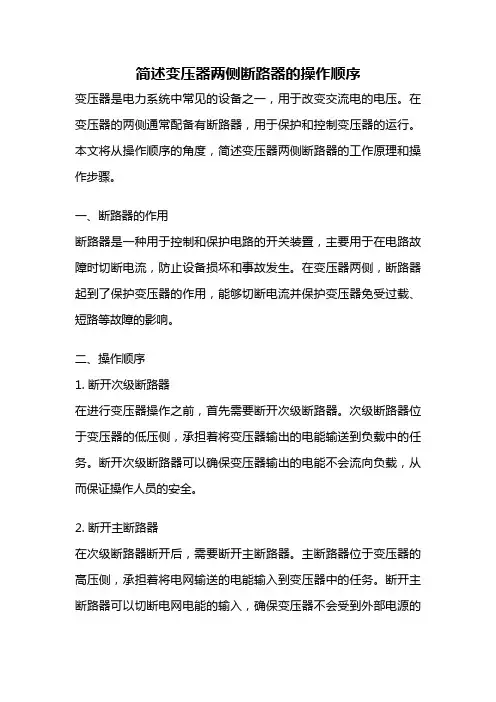 简述变压器两侧断路器的操作顺序

变压器是电力系统中常见的设备之一，用于改变交流电的电压。在变压器的两侧通常配备有断路器，用于保护和控制变压器的运行。本文将从操作顺序的角度，简述变压器两侧断路器的工作原理和操作步骤。

一、断路器的作用

断路器是一种用于控制和保护电路的开关装置，主要用于在电路故障时切断电流，防止设备损坏和事故发生。在变压器两侧，断路器起到了保护变压器的作用，能够切断电流并保护变压器免受过载、短路等故障的影响。

二、操作顺序

1. 断开次级断路器

在进行变压器操作之前，首先需要断开次级断路器。次级断路器位于变压器的低压侧，承担着将变压器输出的电能输送到负载中的任务。断开次级断路器可以确保变压器输出的电能不会流向负载，从而保证操作人员的安全。

2. 断开主断路器

在次级断路器断开后，需要断开主断路器。主断路器位于变压器的高压侧，承担着将电网输送的电能输入到变压器中的任务。断开主断路器可以切断电网电能的输入，确保变压器不会受到外部电源的